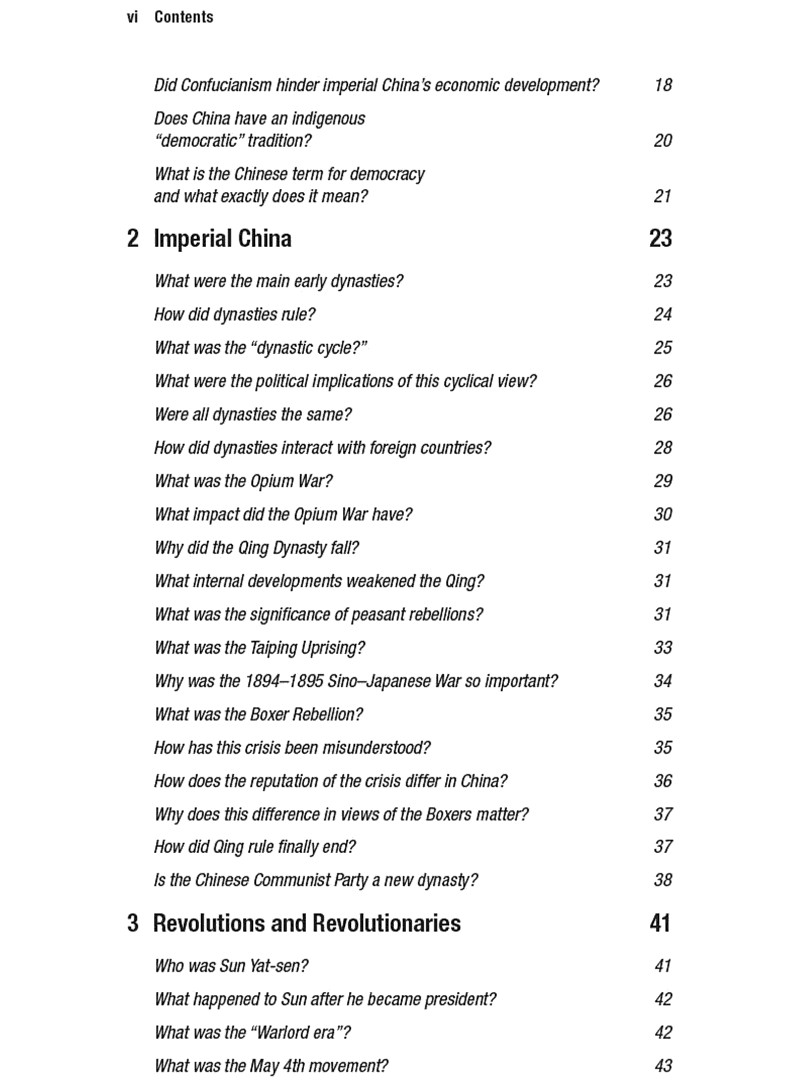 vi Contents

Did Confucianism hinder imperial China's economic development? 18

Does China have an indigenous "democratic" tradition? 20

What is the Chinese term for democracy and what exactly does it mean? 21

2 Imperial China 23

What were the main early dynasties? 23

How did dynasties rule? 24

What was the "dynastic cycle?" 25

What were the political implications of this cyclical view? 26

Were all dynasties the same? 26

How did dynasties interact with foreign countries? 28

What was the Opium War? 29

What impact did the Opium War have? 30

Why did the Qing Dynasty fall? 31

What internal developments weakened the Qing? 31

What was the significance of peasant rebellions? 31

What was the Taiping Uprising? 33

Why was the 1894–1895 Sino–Japanese War so important? 34

What was the Boxer Rebellion? 35

How has this crisis been misunderstood? 35

How does the reputation of the crisis differ in China? 36

Why does this difference in views of the Boxers matter? 37

How did Qing rule finally end? 37

Is the Chinese Communist Party a new dynasty? 38

3 Revolutions and Revolutionaries 41

Who was Sun Yat-sen? 41

What happened to Sun after he became president? 42

What was the "Warlord era"? 42

What was the May 4th movement? 43